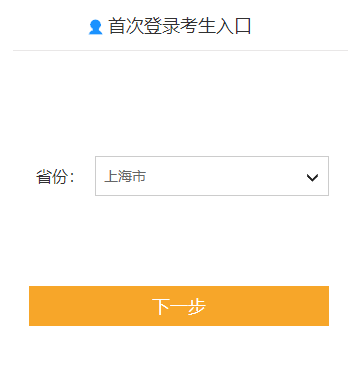 首次登录考生入口

省份： 上海市

下一步